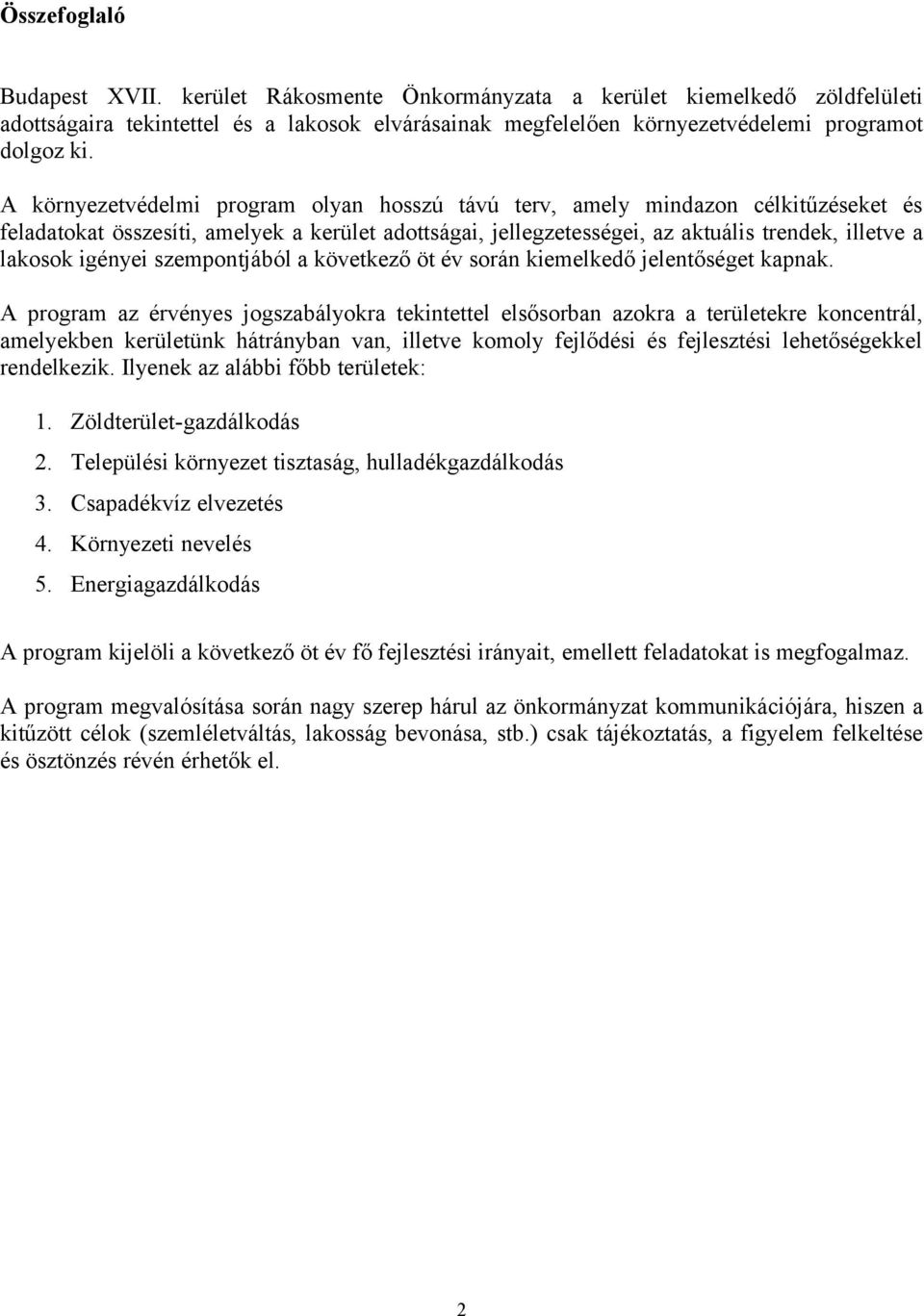 Összefoglaló

Budapest XVII. kerület Rákosmente Önkormányzata a kerület kiemelkedő zöldfelületi adottságaira tekintettel és a lakosok elvárásainak megfelelően környezetvédelemi programot dolgoz ki.

A környezetvédelmi program olyan hosszú távú terv, amely mindazon célkitűzéseket és feladatokat összesíti, amelyek a kerület adottságai, jellegzetességei, az aktuális trendek, illetve a lakosok igényei szempontjából a következő öt év során kiemelkedő jelentőséget kapnak.

A program az érvényes jogszabályokra tekintettel elsősorban azokra a területekre koncentrál, amelyekben kerületünk hátrányban van, illetve komoly fejlődési és fejlesztési lehetőségekkel rendelkezik. Ilyenek az alábbi főbb területek:

1. Zöldterület-gazdálkodás
2. Települési környezet tisztaság, hulladékgazdálkodás
3. Csapadékvíz elvezetés
4. Környezeti nevelés
5. Energiagazdálkodás

A program kijelöli a következő öt év fő fejlesztési irányait, emellett feladatokat is megfogalmaz.

A program megvalósítása során nagy szerep hárul az önkormányzat kommunikációjára, hiszen a kitűzött célok (szemléletváltás, lakosság bevonása, stb.) csak tájékoztatás, a figyelem felkeltése és ösztönzés révén érhetők el.

2